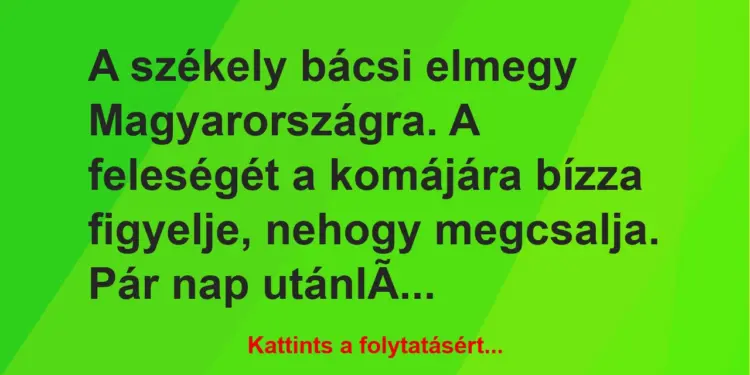 A székely bácsi elmegy Magyarországra. A feleségét a komájára bízza figyelje, nehogy megcsalja. Pár nap utánlÃ...

Kattints a folytatásért...